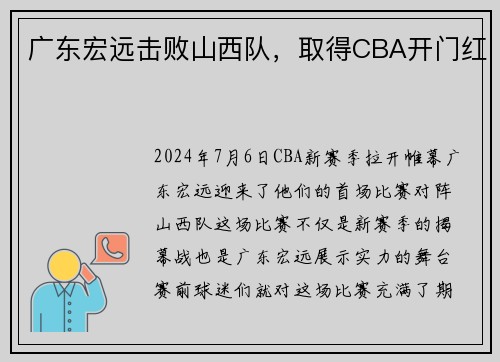 广东宏远击败山西队，取得CBA开门红

2024年7月6日CBA新赛季拉开帷幕广东宏远迎来了他们的首场比赛对阵山西队这场比赛不仅是新赛季的揭幕战也是广东宏远展示实力的舞台赛前球迷们就对这场比赛充满了期